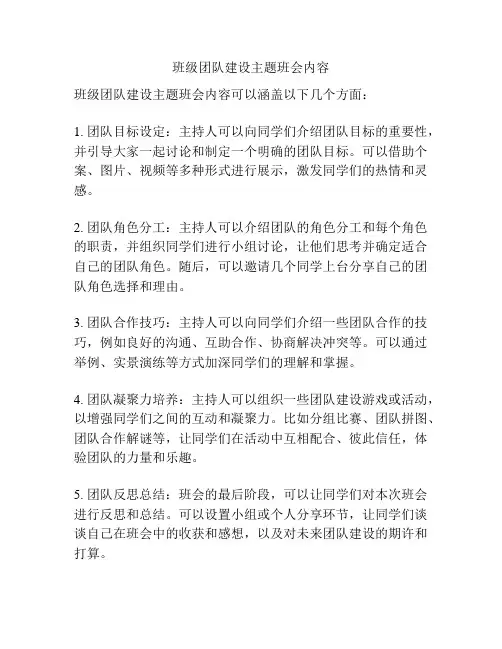 班级团队建设主题班会内容

班级团队建设主题班会内容可以涵盖以下几个方面：

1. 团队目标设定：主持人可以向同学们介绍团队目标的重要性，并引导大家一起讨论和制定一个明确的团队目标。可以借助个案、图片、视频等多种形式进行展示，激发同学们的热情和灵感。

2. 团队角色分工：主持人可以介绍团队的角色分工和每个角色的职责，并组织同学们进行小组讨论，让他们思考并确定适合自己的团队角色。随后，可以邀请几个同学上台分享自己的团队角色选择和理由。

3. 团队合作技巧：主持人可以向同学们介绍一些团队合作的技巧，例如良好的沟通、互助合作、协商解决冲突等。可以通过举例、实景演练等方式加深同学们的理解和掌握。

4. 团队凝聚力培养：主持人可以组织一些团队建设游戏或活动，以增强同学们之间的互动和凝聚力。比如分组比赛、团队拼图、团队合作解谜等，让同学们在活动中互相配合、彼此信任，体验团队的力量和乐趣。

5. 团队反思总结：班会的最后阶段，可以让同学们对本次班会进行反思和总结。可以设置小组或个人分享环节，让同学们谈谈自己在班会中的收获和感想，以及对未来团队建设的期许和打算。